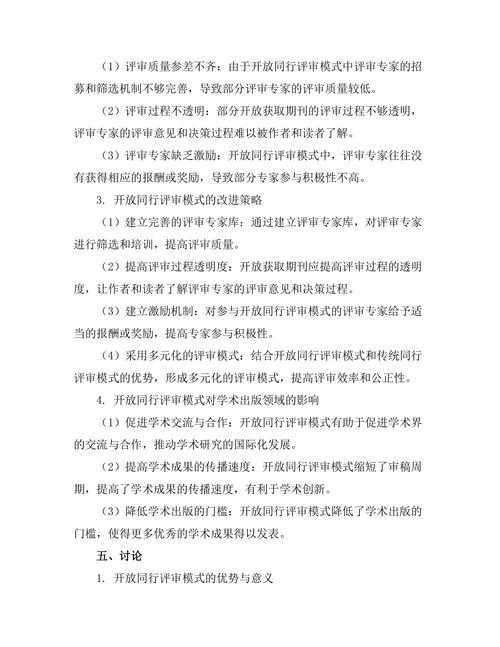 （1）评审质量参差不齐：由于开放同行评审模式中评审专家的招募和筛选机制不够完善，导致部分评审专家的评审质量较低。

（2）评审过程不透明：部分开放获取期刊的评审过程不够透明，评审专家的评审意见和决策过程难以被作者和读者了解。

（3）评审专家缺乏激励：开放同行评审模式中，评审专家往往没有获得相应的报酬或奖励，导致部分专家参与积极性不高。

3. 开放同行评审模式的改进策略

（1）建立完善的评审专家库：通过建立评审专家库，对评审专家进行筛选和培训，提高评审质量。

（2）提高评审过程透明度：开放获取期刊应提高评审过程的透明度，让作者和读者了解评审专家的评审意见和决策过程。

（3）建立激励机制：对参与开放同行评审模式的评审专家给予适当的报酬或奖励，提高专家参与积极性。

（4）采用多元化的评审模式：结合开放同行评审模式和传统同行评审模式的优势，形成多元化的评审模式，提高评审效率和公正性。

4. 开放同行评审模式对学术出版领域的影响

（1）促进学术交流与合作：开放同行评审模式有助于促进学术界的交流与合作，推动学术研究的国际化发展。

（2）提高学术成果的传播速度：开放同行评审模式缩短了审稿周期，提高了学术成果的传播速度，有利于学术创新。

（3）降低学术出版的门槛：开放同行评审模式降低了学术出版的门槛，使得更多优秀的学术成果得以发表。

五、讨论

1. 开放同行评审模式的优势与意义